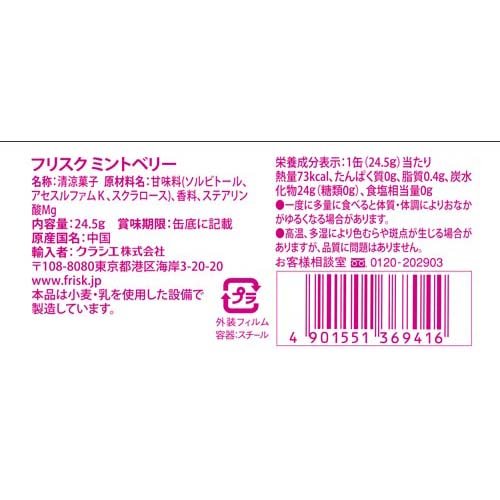 フリスク ミントベリー
名称：清涼菓子　原材料名：甘味料(ソルビトール、アセスルファムK、スクラロース)、香料、ステアリン酸Mg
内容量：24.5g　賞味期限：缶底に記載
原産国名：中国
輸入者：クラシエ株式会社
〒108-8080東京都港区海岸3-20-20
www.frisk.jp
本品は小麦・乳を使用した設備で製造しています。

プラ
外装フィルム
容器：スチール

栄養成分表示：1缶（24.5g）当たり
熱量73kcal、たんぱく質0g、脂質0.4g、炭水化物24g（糖類0g）、食塩相当量0g
●一度に多量に食べると体質・体調によりおなかがゆるくなる場合があります。
●高温、多湿により色むらや斑点が生じる場合がありますが、品質に問題はありません。
お客様相談室 0120-202903

4 901551 369416